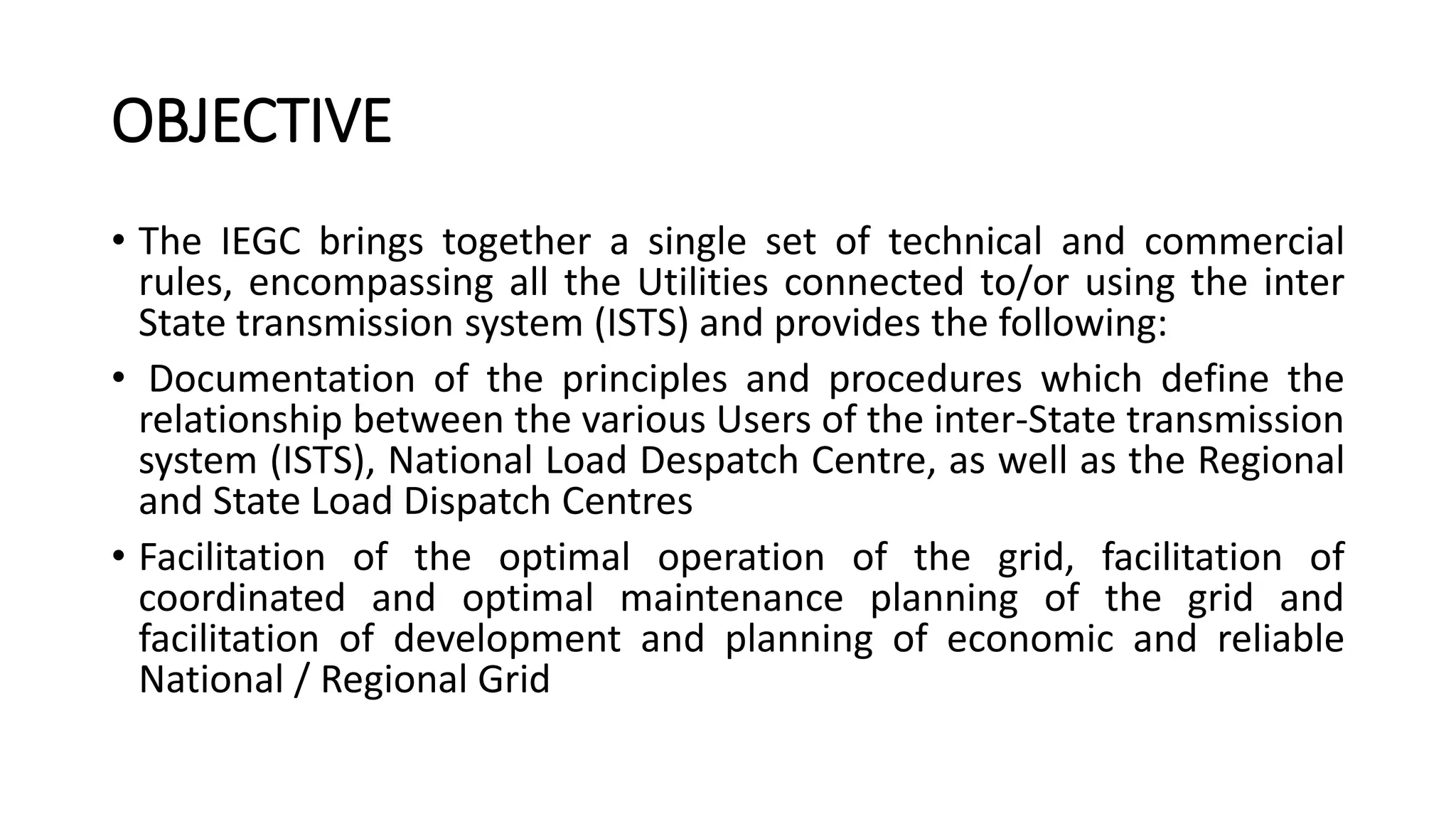 OBJECTIVE

• The IEGC brings together a single set of technical and commercial rules, encompassing all the Utilities connected to/or using the inter State transmission system (ISTS) and provides the following:

• Documentation of the principles and procedures which define the relationship between the various Users of the inter-State transmission system (ISTS), National Load Despatch Centre, as well as the Regional and State Load Dispatch Centres

• Facilitation of the optimal operation of the grid, facilitation of coordinated and optimal maintenance planning of the grid and facilitation of development and planning of economic and reliable National / Regional Grid